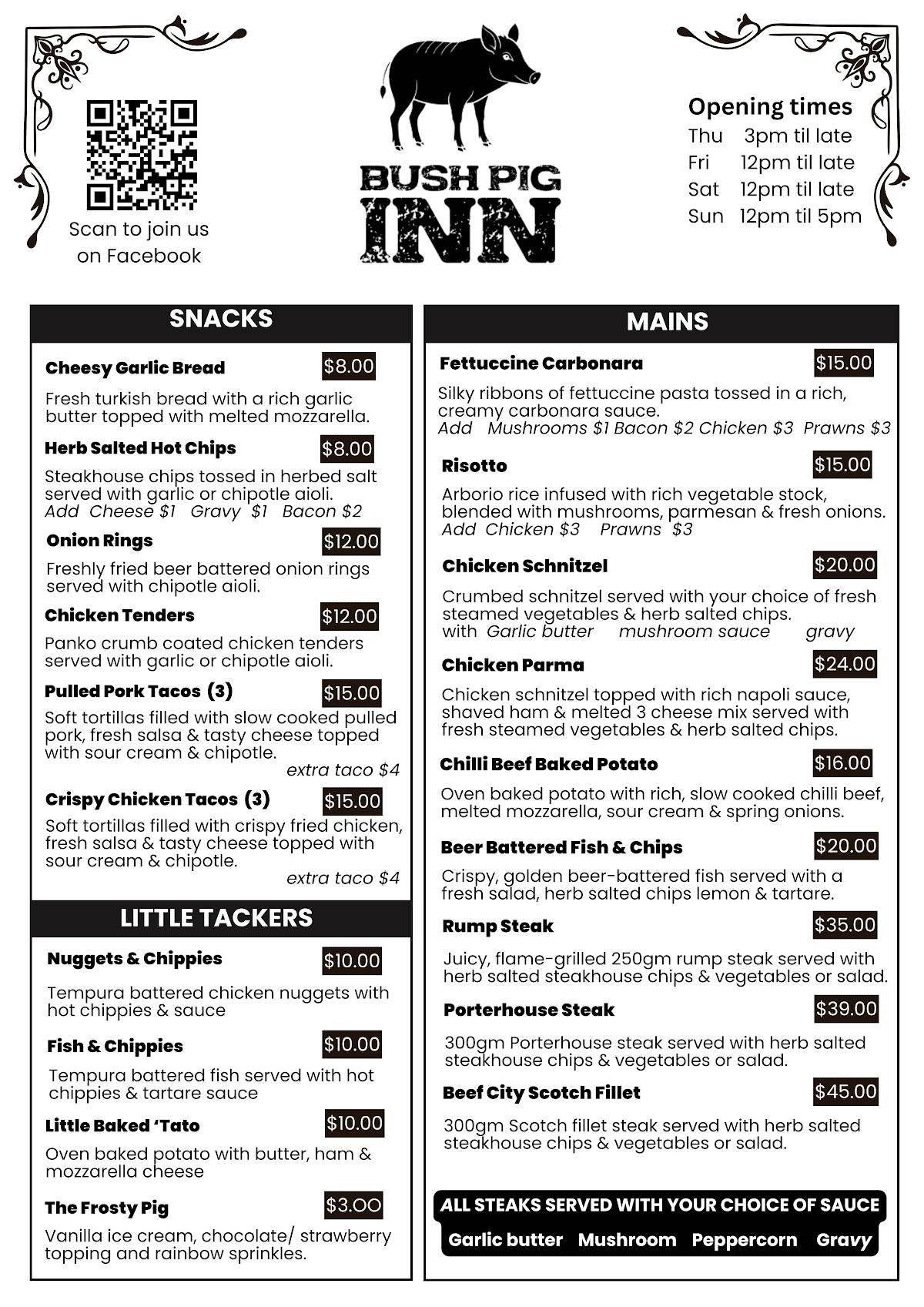 Scan to join us on Facebook

BUSH PIG
INN

Opening times
Thu 3pm til late
Fri 12pm til late
Sat 12pm til late
Sun 12pm til 5pm

SNACKS

Cheesy Garlic Bread $8.00

Fresh turkish bread with a rich garlic butter topped with melted mozzarella.

Herb Salted Hot Chips $8.00

Steakhouse chips tossed in herbed salt served with garlic or chipotle aioli.
Add Cheese $1 Gravy $1 Bacon $2

Onion Rings $12.00

Freshly fried beer battered onion rings served with chipotle aioli.

Chicken Tenders $12.00

Panko crumb coated chicken tenders served with garlic or chipotle aioli.

Pulled Pork Tacos (3) $15.00

Soft tortillas filled with slow cooked pulled pork, fresh salsa & tasty cheese topped with sour cream & chipotle.
extra taco $4

Crispy Chicken Tacos (3) $15.00

Soft tortillas filled with crispy fried chicken, fresh salsa & tasty cheese topped with sour cream & chipotle.
extra taco $4

LITTLE TACKERS

Nuggets & Chippies $10.00

Tempura battered chicken nuggets with hot chippies & sauce

Fish & Chippies $10.00

Tempura battered fish served with hot chippies & tartare sauce

Little Baked 'Tato $10.00

Oven baked potato with butter, ham & mozzarella cheese

The Frosty Pig $3.00

Vanilla ice cream, chocolate/ strawberry topping and rainbow sprinkles.

MAINS

Fettuccine Carbonara $15.00

Silky ribbons of fettuccine pasta tossed in a rich, creamy carbonara sauce.
Add Mushrooms $1 Bacon $2 Chicken $3 Prawns $3

Risotto $15.00

Arborio rice infused with rich vegetable stock, blended with mushrooms, parmesan & fresh onions.
Add Chicken $3 Prawns $3

Chicken Schnitzel $20.00

Crumbed schnitzel served with your choice of fresh steamed vegetables & herb salted chips.
with Garlic butter mushroom sauce gravy

Chicken Parma $24.00

Chicken schnitzel topped with rich napoli sauce, shaved ham & melted 3 cheese mix served with fresh steamed vegetables & herb salted chips.

Chilli Beef Baked Potato $16.00

Oven baked potato with rich, slow cooked chilli beef, melted mozzarella, sour cream & spring onions.

Beer Battered Fish & Chips $20.00

Crispy, golden beer-battered fish served with a fresh salad, herb salted chips lemon & tartare.

Rump Steak $35.00

Juicy, flame-grilled 250gm rump steak served with herb salted steakhouse chips & vegetables or salad.

Porterhouse Steak $39.00

300gm Porterhouse steak served with herb salted steakhouse chips & vegetables or salad.

Beef City Scotch Fillet $45.00

300gm Scotch fillet steak served with herb salted steakhouse chips & vegetables or salad.

ALL STEAKS SERVED WITH YOUR CHOICE OF SAUCE
Garlic butter Mushroom Peppercorn Gravy